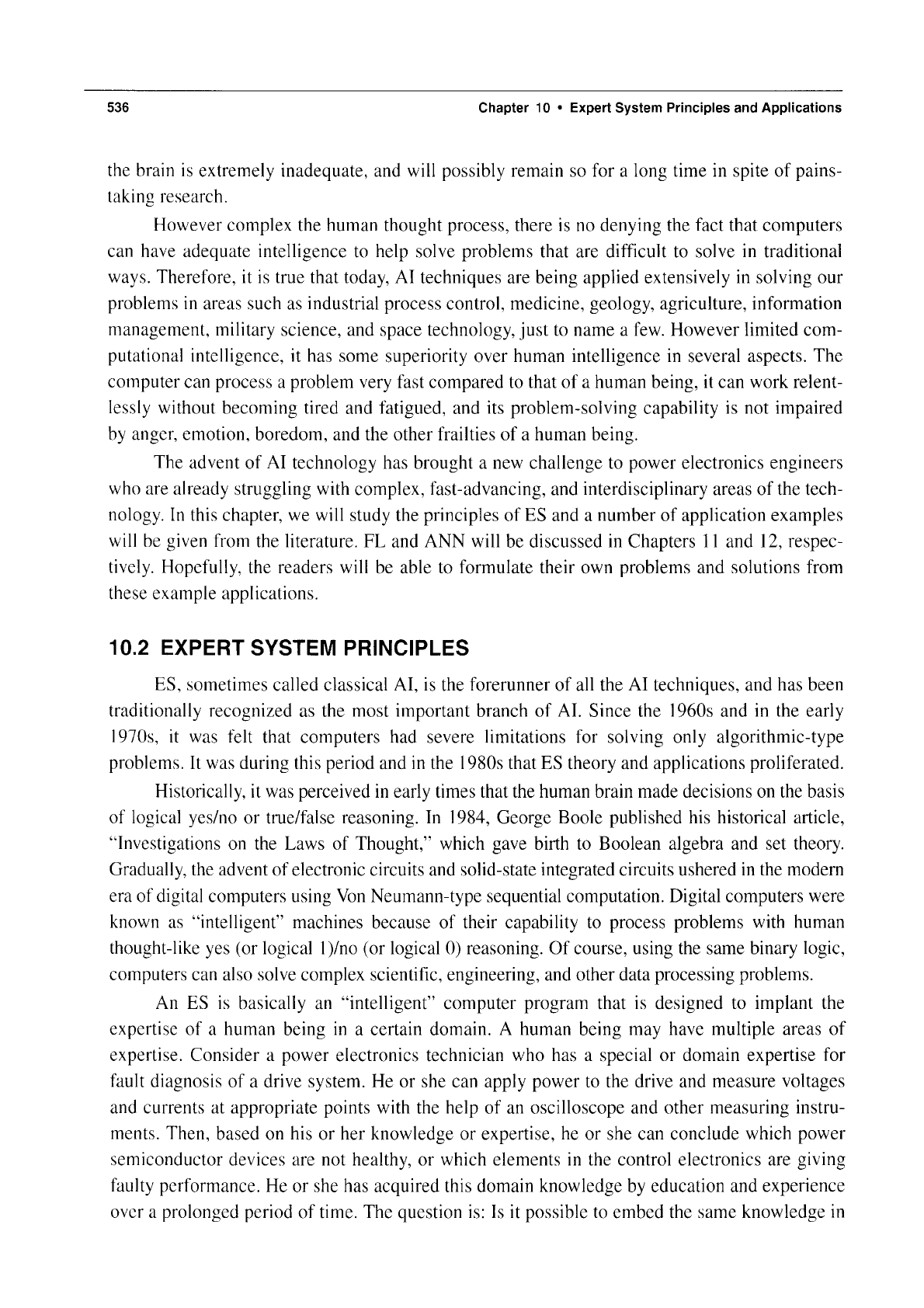 536 Chapter 10 • Expert System Principles and Applications

the brain is extremely inadequate, and will possibly remain so for a long time in spite of painstaking research.

However complex the human thought process, there is no denying the fact that computers can have adequate intelligence to help solve problems that are difficult to solve in traditional ways. Therefore, it is true that today, AI techniques are being applied extensively in solving our problems in areas such as industrial process control, medicine, geology, agriculture, information management, military science, and space technology, just to name a few. However limited computational intelligence, it has some superiority over human intelligence in several aspects. The computer can process a problem very fast compared to that of a human being, it can work relentlessly without becoming tired and fatigued, and its problem-solving capability is not impaired by anger, emotion, boredom, and the other frailties of a human being.

The advent of AI technology has brought a new challenge to power electronics engineers who are already struggling with complex, fast-advancing, and interdisciplinary areas of the technology. In this chapter, we will study the principles of ES and a number of application examples will be given from the literature. FL and ANN will be discussed in Chapters 11 and 12, respectively. Hopefully, the readers will be able to formulate their own problems and solutions from these example applications.

10.2 EXPERT SYSTEM PRINCIPLES

ES, sometimes called classical AI, is the forerunner of all the AI techniques, and has been traditionally recognized as the most important branch of AI. Since the 1960s and in the early 1970s, it was felt that computers had severe limitations for solving only algorithmic-type problems. It was during this period and in the 1980s that ES theory and applications proliferated.

Historically, it was perceived in early times that the human brain made decisions on the basis of logical yes/no or true/false reasoning. In 1984, George Boole published his historical article, "Investigations on the Laws of Thought," which gave birth to Boolean algebra and set theory. Gradually, the advent of electronic circuits and solid-state integrated circuits ushered in the modern era of digital computers using Von Neumann-type sequential computation. Digital computers were known as "intelligent" machines because of their capability to process problems with human thought-like yes (or logical 1)/no (or logical 0) reasoning. Of course, using the same binary logic, computers can also solve complex scientific, engineering, and other data processing problems.

An ES is basically an "intelligent" computer program that is designed to implant the expertise of a human being in a certain domain. A human being may have multiple areas of expertise. Consider a power electronics technician who has a special or domain expertise for fault diagnosis of a drive system. He or she can apply power to the drive and measure voltages and currents at appropriate points with the help of an oscilloscope and other measuring instruments. Then, based on his or her knowledge or expertise, he or she can conclude which power semiconductor devices are not healthy, or which elements in the control electronics are giving faulty performance. He or she has acquired this domain knowledge by education and experience over a prolonged period of time. The question is: Is it possible to embed the same knowledge in